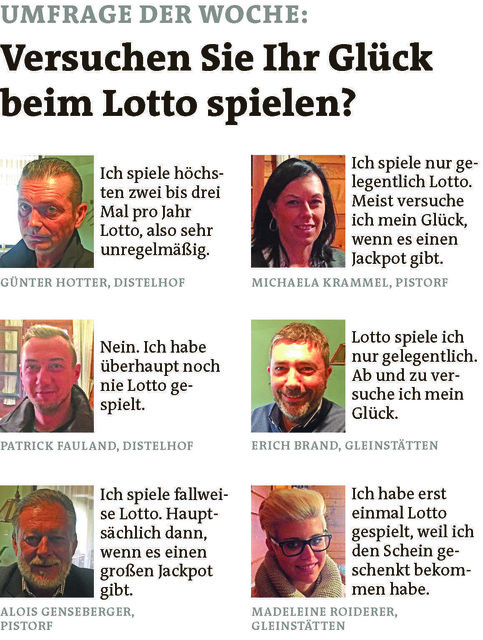 UMFRAGE DER WOCHE:

Versuchen Sie Ihr Glück beim Lotto spielen?

Ich spiele höchsten zwei bis drei Mal pro Jahr Lotto, also sehr unregelmäßig.

GÜNTER HOTTER, DISTELHOF

Nein. Ich habe überhaupt noch nie Lotto gespielt.

PATRICK FAULAND, DISTELHOF

Ich spiele fallweise Lotto. Hauptsächlich dann, wenn es einen großen Jackpot gibt.

ALOIS GENSEBERGER, PISTORF

Ich spiele nur gelegentlich Lotto. Meist versuche ich mein Glück, wenn es einen Jackpot gibt.

MICHAELA KRAMMEL, PISTORF

Lotto spiele ich nur gelegentlich. Ab und zu versuche ich mein Glück.

ERICH BRAND, GLEINSTÄTTEN

Ich habe erst einmal Lotto gespielt, weil ich den Schein geschenkt bekommen habe.

MADELEINE ROIDERER, GLEINSTÄTTEN